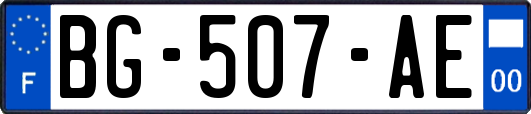 F
BG-507-AE
00